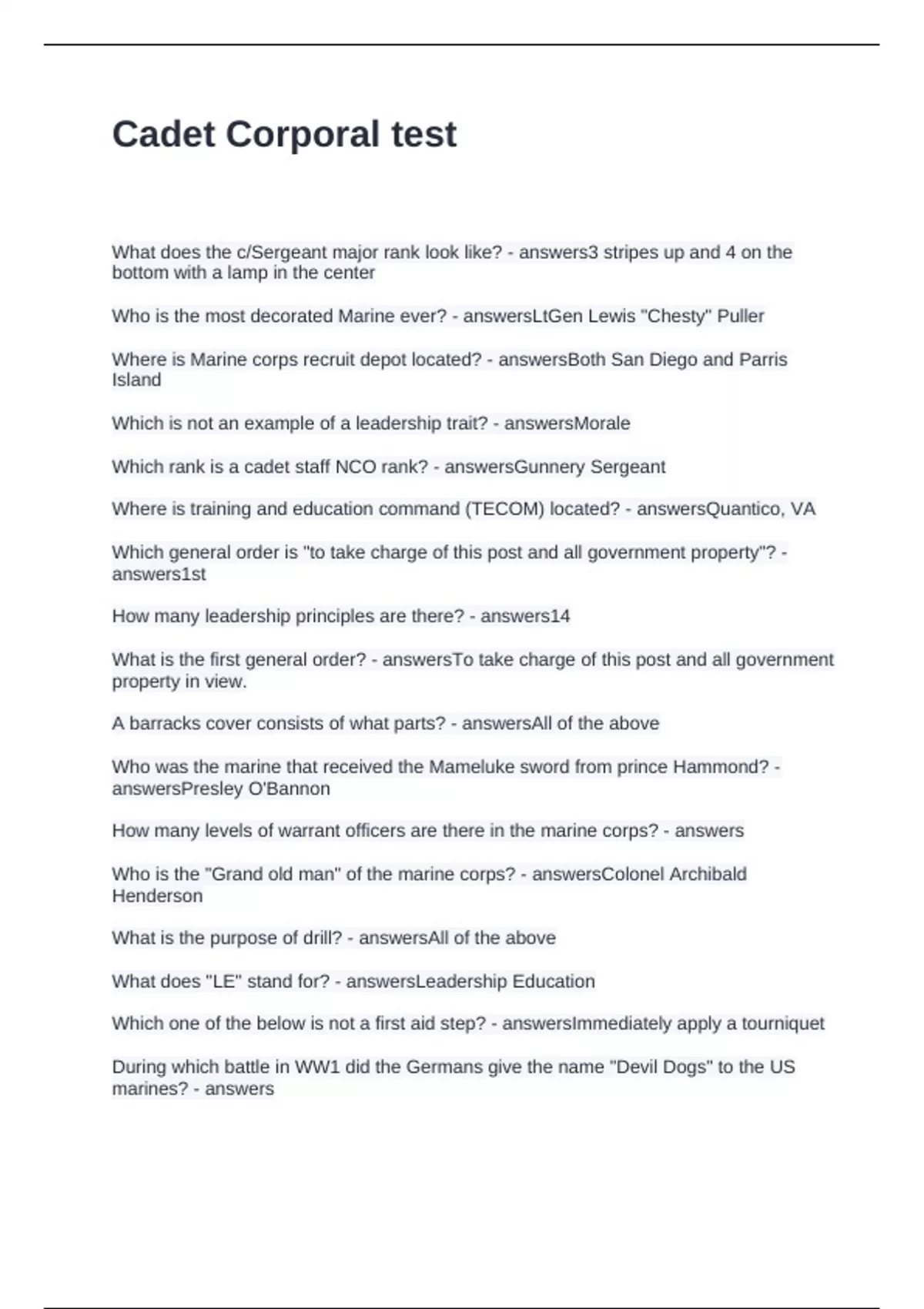 Cadet Corporal test

What does the c/Sergeant major rank look like? - answers3 stripes up and 4 on the bottom with a lamp in the center

Who is the most decorated Marine ever? - answersLtGen Lewis "Chesty" Puller

Where is Marine corps recruit depot located? - answersBoth San Diego and Parris Island

Which is not an example of a leadership trait? - answersMorale

Which rank is a cadet staff NCO rank? - answersGunnery Sergeant

Where is training and education command (TECOM) located? - answersQuantico, VA

Which general order is "to take charge of this post and all government property"? - answers1st

How many leadership principles are there? - answers14

What is the first general order? - answersTo take charge of this post and all government property in view.

A barracks cover consists of what parts? - answersAll of the above

Who was the marine that received the Mameluke sword from prince Hammond? - answersPresley O'Bannon

How many levels of warrant officers are there in the marine corps? - answers

Who is the "Grand old man" of the marine corps? - answersColonel Archibald Henderson

What is the purpose of drill? - answersAll of the above

What does "LE" stand for? - answersLeadership Education

Which one of the below is not a first aid step? - answersImmediately apply a tourniquet

During which battle in WW1 did the Germans give the name "Devil Dogs" to the US marines? - answers